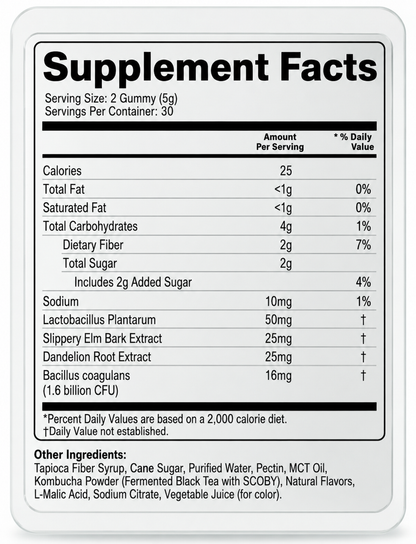 Supplement Facts

Serving Size: 2 Gummy (5g)
Servings Per Container: 30

| | Amount Per Serving | * % Daily Value |
|---|---|---|
| Calories | 25 | |
| Total Fat | <1g | 0% |
| Saturated Fat | <1g | 0% |
| Total Carbohydrates | 4g | 1% |
| Dietary Fiber | 2g | 7% |
| Total Sugar | 2g | |
| Includes 2g Added Sugar | | 4% |
| Sodium | 10mg | 1% |
| Lactobacillus Plantarum | 50mg | † |
| Slippery Elm Bark Extract | 25mg | † |
| Dandelion Root Extract | 25mg | † |
| Bacillus coagulans (1.6 billion CFU) | 16mg | † |

*Percent Daily Values are based on a 2,000 calorie diet.
†Daily Value not established.

Other Ingredients:
Tapioca Fiber Syrup, Cane Sugar, Purified Water, Pectin, MCT Oil, Kombucha Powder (Fermented Black Tea with SCOBY), Natural Flavors, L-Malic Acid, Sodium Citrate, Vegetable Juice (for color).